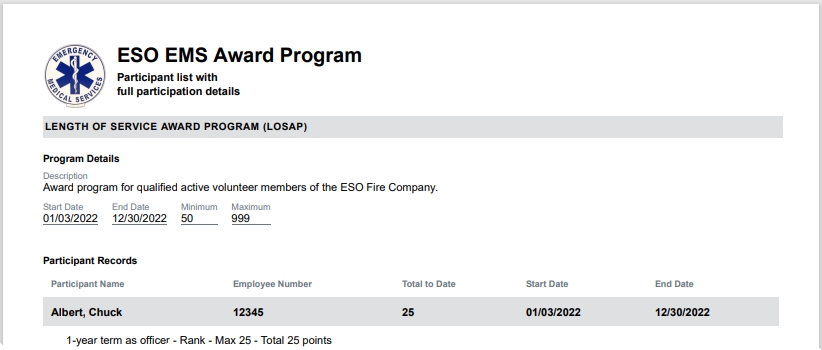 EMERGENCY MEDICAL SERVICES

ESO EMS Award Program

Participant list with
full participation details

LENGTH OF SERVICE AWARD PROGRAM (LOSAP)

Program Details

Description
Award program for qualified active volunteer members of the ESO Fire Company.

Start Date
01/03/2022
End Date
12/30/2022
Minimum
50
Maximum
999

Participant Records

| Participant Name | Employee Number | Total to Date | Start Date | End Date |
|---|---|---|---|---|
| Albert, Chuck | 12345 | 25 | 01/03/2022 | 12/30/2022 |

1-year term as officer - Rank - Max 25 - Total 25 points